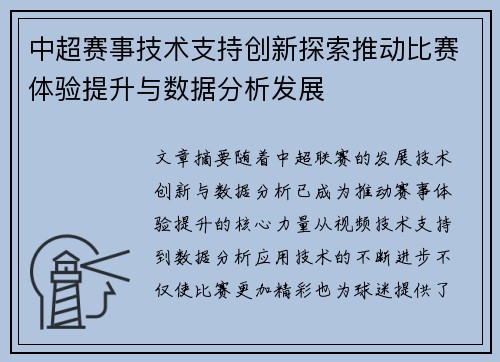 中超赛事技术支持创新探索推动比赛体验提升与数据分析发展

文章摘要随着中超联赛的发展技术创新与数据分析已成为推动赛事体验提升的核心力量从视频技术支持到数据分析应用技术的不断进步不仅使比赛更加精彩也为球迷提供了